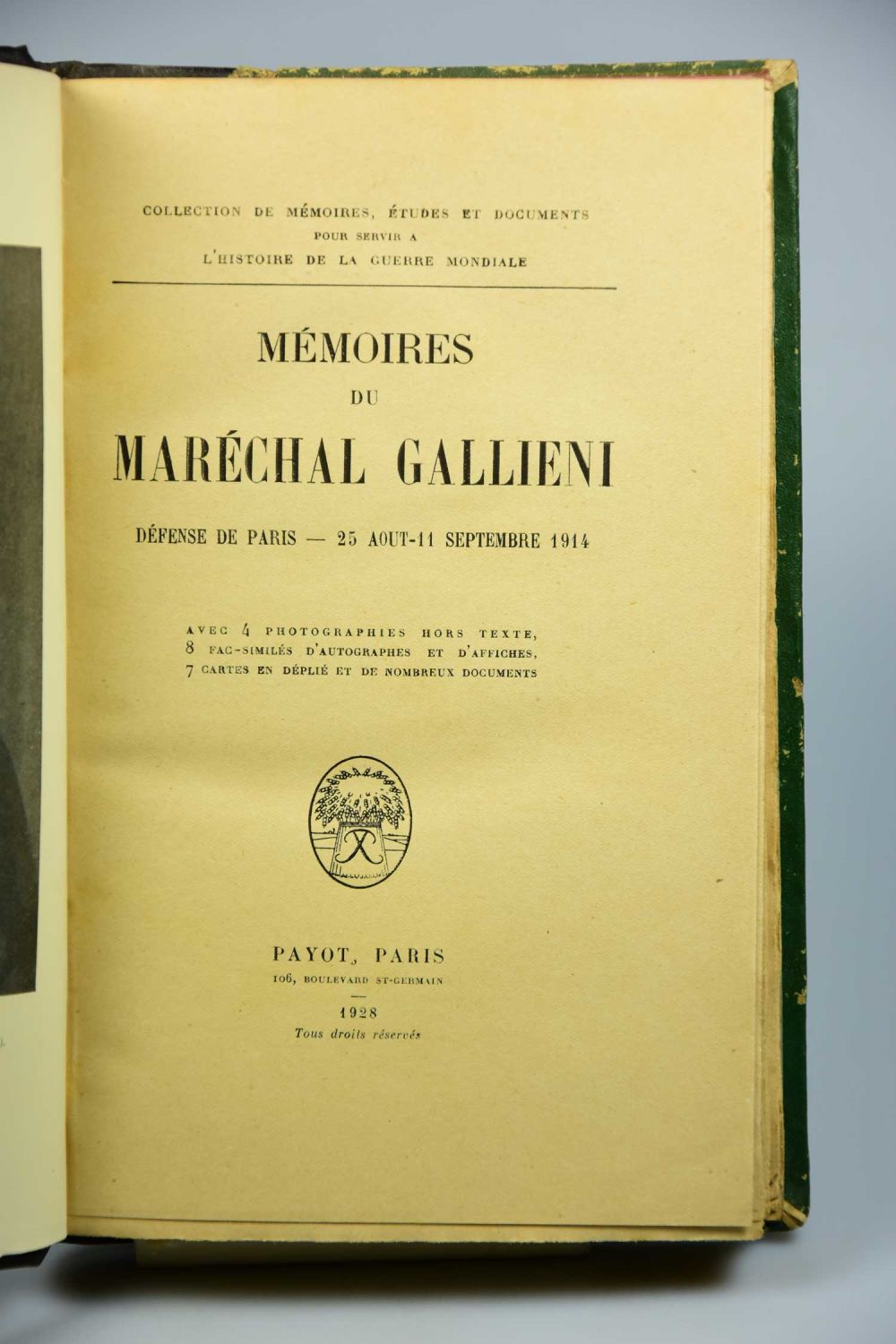 COLLECTION DE MÉMOIRES, ÉTUDES ET DOCUMENTS
POUR SERVIR A
L'HISTOIRE DE LA GUERRE MONDIALE

MÉMOIRES
DU
MARÉCHAL GALLIENI

DÉFENSE DE PARIS — 25 AOUT-11 SEPTEMBRE 1914

AVEC 4 PHOTOGRAPHIES HORS TEXTE,
8 FAC-SIMILÉS D'AUTOGRAPHES ET D'AFFICHES,
7 CARTES EN DÉPLIÉ ET DE NOMBREUX DOCUMENTS

PAYOT, PARIS
106, BOULEVARD ST-GERMAIN

1928
Tous droits réservés